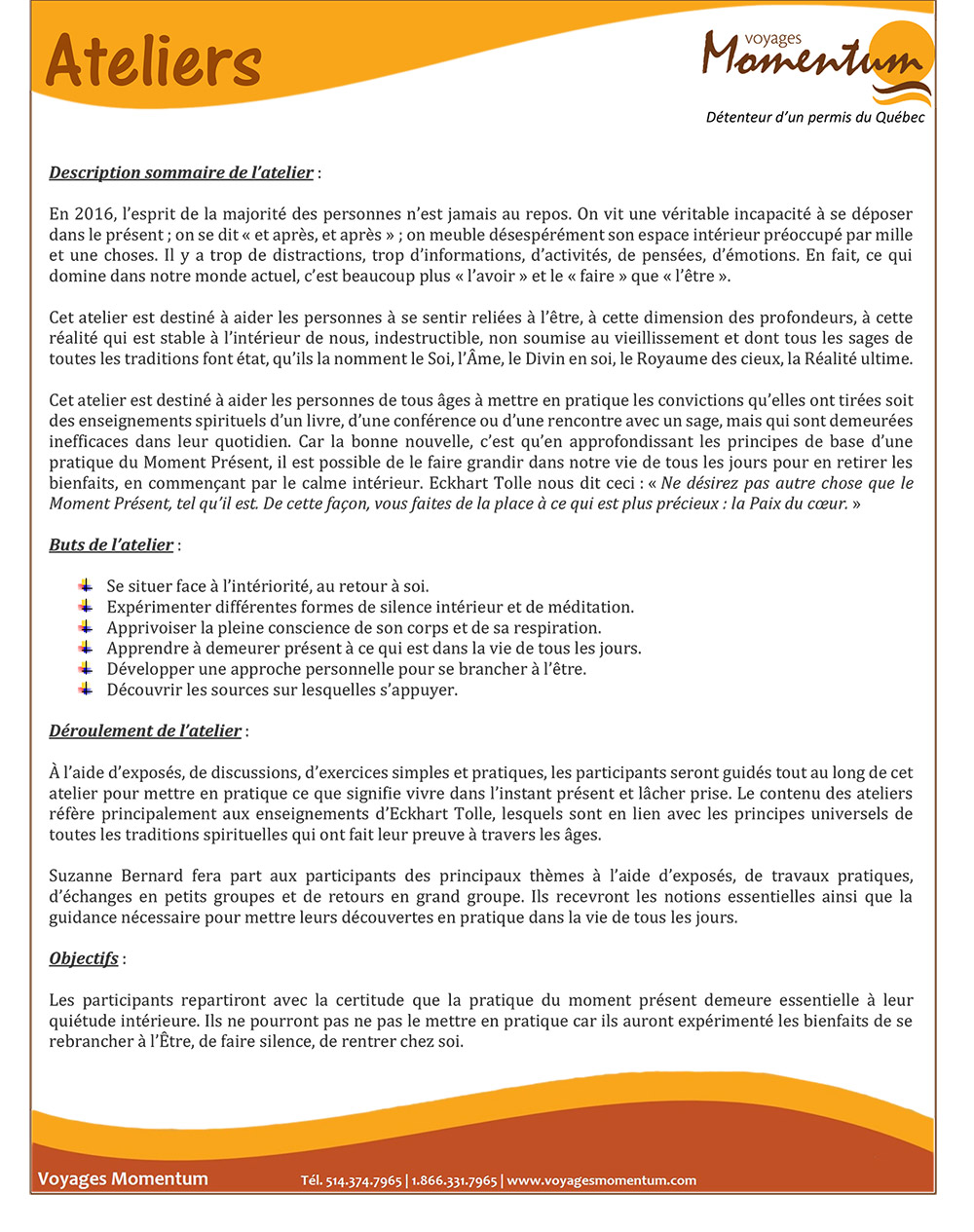 Ateliers

voyages Momentum

Détenteur d'un permis du Québec

Description sommaire de l'atelier :

En 2016, l'esprit de la majorité des personnes n'est jamais au repos. On vit une véritable incapacité à se déposer dans le présent ; on se dit « et après, et après » ; on meuble désespérément son espace intérieur préoccupé par mille et une choses. Il y a trop de distractions, trop d'informations, d'activités, de pensées, d'émotions. En fait, ce qui domine dans notre monde actuel, c'est beaucoup plus « l'avoir » et le « faire » que « l'être ».

Cet atelier est destiné à aider les personnes à se sentir reliées à l'être, à cette dimension des profondeurs, à cette réalité qui est stable à l'intérieur de nous, indestructible, non soumise au vieillissement et dont tous les sages de toutes les traditions font état, qu'ils la nomment le Soi, l'Âme, le Divin en soi, le Royaume des cieux, la Réalité ultime.

Cet atelier est destiné à aider les personnes de tous âges à mettre en pratique les convictions qu'elles ont tirées soit des enseignements spirituels d'un livre, d'une conférence ou d'une rencontre avec un sage, mais qui sont demeurées inefficaces dans leur quotidien. Car la bonne nouvelle, c'est qu'en approfondissant les principes de base d'une pratique du Moment Présent, il est possible de le faire grandir dans notre vie de tous les jours pour en retirer les bienfaits, en commençant par le calme intérieur. Eckhart Tolle nous dit ceci : « Ne désirez pas autre chose que le Moment Présent, tel qu'il est. De cette façon, vous faites de la place à ce qui est plus précieux : la Paix du cœur. »

Buts de l'atelier :

Se situer face à l'intériorité, au retour à soi.
Expérimenter différentes formes de silence intérieur et de méditation.
Apprivoiser la pleine conscience de son corps et de sa respiration.
Apprendre à demeurer présent à ce qui est dans la vie de tous les jours.
Développer une approche personnelle pour se brancher à l'être.
Découvrir les sources sur lesquelles s'appuyer.

Déroulement de l'atelier :

À l'aide d'exposés, de discussions, d'exercices simples et pratiques, les participants seront guidés tout au long de cet atelier pour mettre en pratique ce que signifie vivre dans l'instant présent et lâcher prise. Le contenu des ateliers réfère principalement aux enseignements d'Eckhart Tolle, lesquels sont en lien avec les principes universels de toutes les traditions spirituelles qui ont fait leur preuve à travers les âges.

Suzanne Bernard fera part aux participants des principaux thèmes à l'aide d'exposés, de travaux pratiques, d'échanges en petits groupes et de retours en grand groupe. Ils recevront les notions essentielles ainsi que la guidance nécessaire pour mettre leurs découvertes en pratique dans la vie de tous les jours.

Objectifs :

Les participants repartiront avec la certitude que la pratique du moment présent demeure essentielle à leur quiétude intérieure. Ils ne pourront pas ne pas le mettre en pratique car ils auront expérimenté les bienfaits de se rebrancher à l'Être, de faire silence, de rentrer chez soi.

Voyages Momentum

Tél. 514.374.7965 | 1.866.331.7965 | www.voyagesmomentum.com